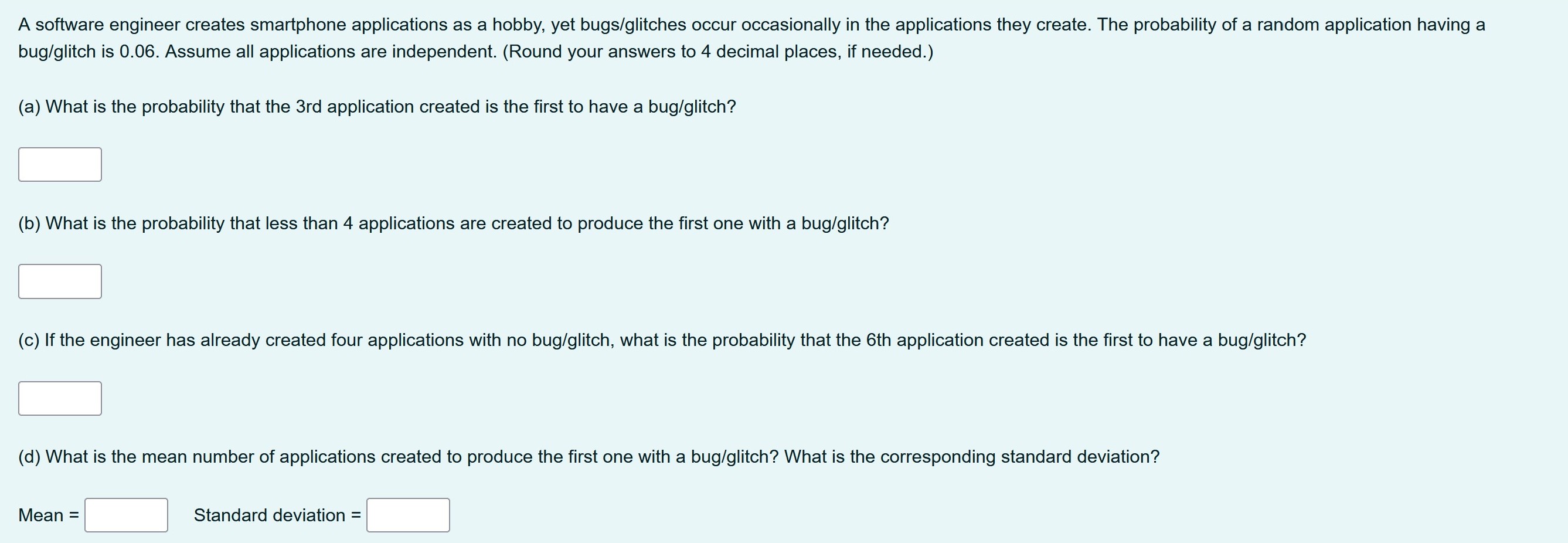 A software engineer creates smartphone applications as a hobby, yet bugs/glitches occur occasionally in the applications they create. The probability of a random application having a bug/glitch is 0.06. Assume all applications are independent. (Round your answers to 4 decimal places, if needed.)

(a) What is the probability that the 3rd application created is the first to have a bug/glitch?

(b) What is the probability that less than 4 applications are created to produce the first one with a bug/glitch?

(c) If the engineer has already created four applications with no bug/glitch, what is the probability that the 6th application created is the first to have a bug/glitch?

(d) What is the mean number of applications created to produce the first one with a bug/glitch? What is the corresponding standard deviation?

Mean = Standard deviation =